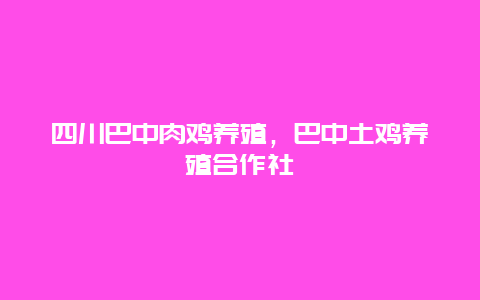 四川巴中肉鸡养殖，巴中土鸡养殖合作社